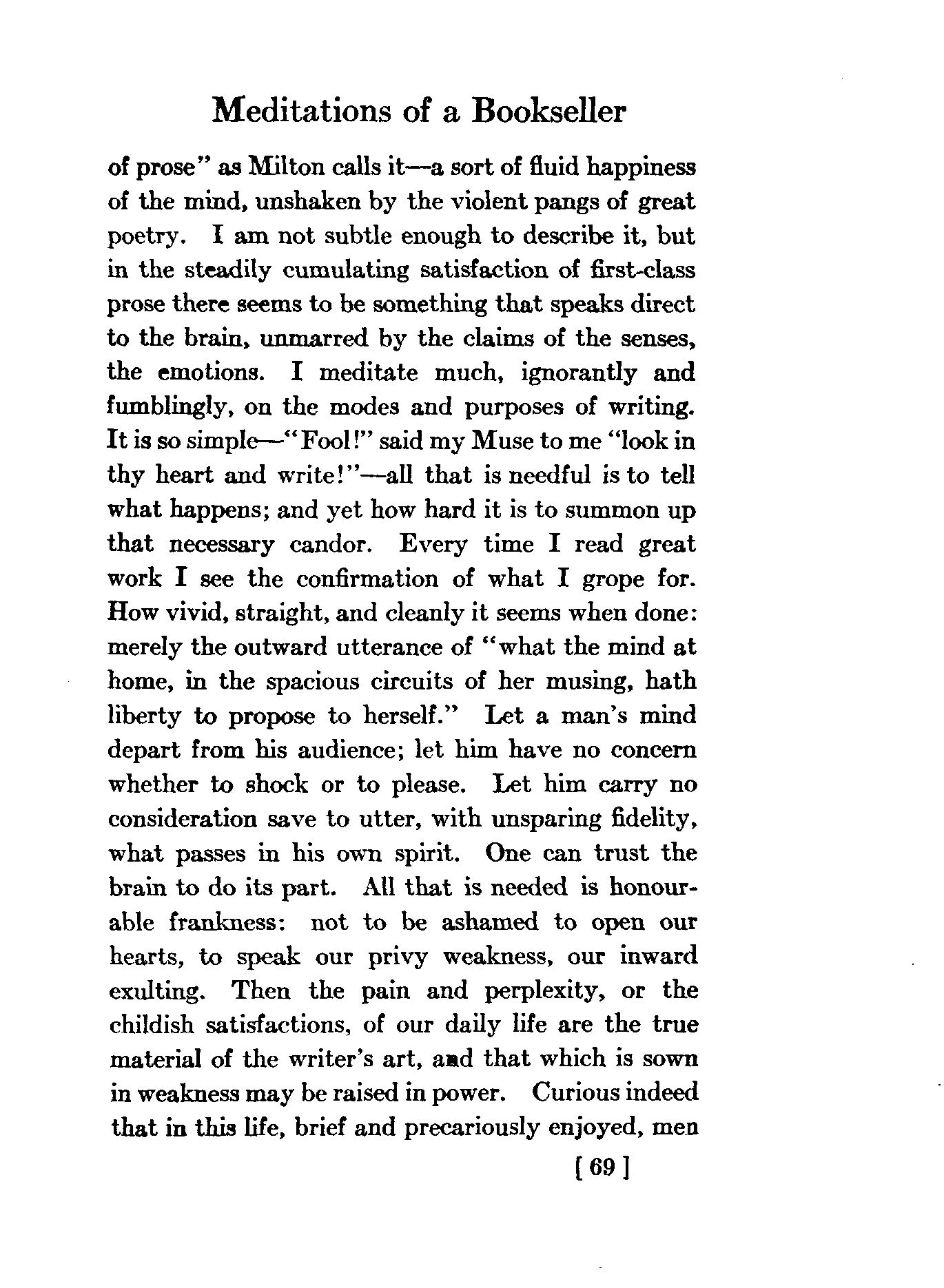 Meditations of a Bookseller

of prose" as Milton calls it—a sort of fluid happiness of the mind, unshaken by the violent pangs of great poetry. I am not subtle enough to describe it, but in the steadily cumulating satisfaction of first-class prose there seems to be something that speaks direct to the brain, unmarred by the claims of the senses, the emotions. I meditate much, ignorantly and fumblingly, on the modes and purposes of writing. It is so simple—"Fool!" said my Muse to me "look in thy heart and write!"—all that is needful is to tell what happens; and yet how hard it is to summon up that necessary candor. Every time I read great work I see the confirmation of what I grope for. How vivid, straight, and cleanly it seems when done: merely the outward utterance of "what the mind at home, in the spacious circuits of her musing, hath liberty to propose to herself." Let a man's mind depart from his audience; let him have no concern whether to shock or to please. Let him carry no consideration save to utter, with unsparing fidelity, what passes in his own spirit. One can trust the brain to do its part. All that is needed is honourable frankness: not to be ashamed to open our hearts, to speak our privy weakness, our inward exulting. Then the pain and perplexity, or the childish satisfactions, of our daily life are the true material of the writer's art, and that which is sown in weakness may be raised in power. Curious indeed that in this life, brief and precariously enjoyed, men

[ 69 ]